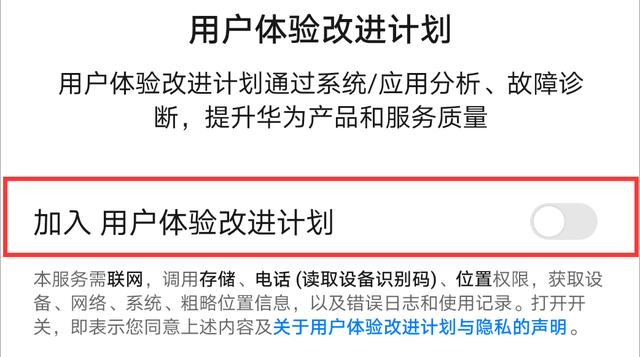 用户体验改进计划

用户体验改进计划通过系统/应用分析、故障诊断，提升华为产品和服务质量

加入 用户体验改进计划

本服务需联网，调用存储、电话 (读取设备识别码)、位置权限，获取设备、网络、系统、粗略位置信息，以及错误日志和使用记录。打开开关，即表示您同意上述内容及关于用户体验改进计划与隐私的声明。